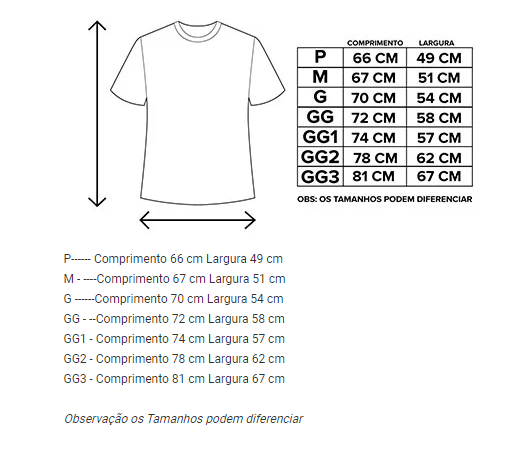 |  | COMPRIMENTO | LARGURA |
|---|---|---|
| P | 66 CM | 49 CM |
| M | 67 CM | 51 CM |
| G | 70 CM | 54 CM |
| GG | 72 CM | 58 CM |
| GG1 | 74 CM | 57 CM |
| GG2 | 78 CM | 62 CM |
| GG3 | 81 CM | 67 CM |

OBS: OS TAMANHOS PODEM DIFERENCIAR

P------ Comprimento 66 cm Largura 49 cm

M - ----Comprimento 67 cm Largura 51 cm

G ------Comprimento 70 cm Largura 54 cm

GG - --Comprimento 72 cm Largura 58 cm

GG1 - Comprimento 74 cm Largura 57 cm

GG2 - Comprimento 78 cm Largura 62 cm

GG3 - Comprimento 81 cm Largura 67 cm

Observação os Tamanhos podem diferenciar